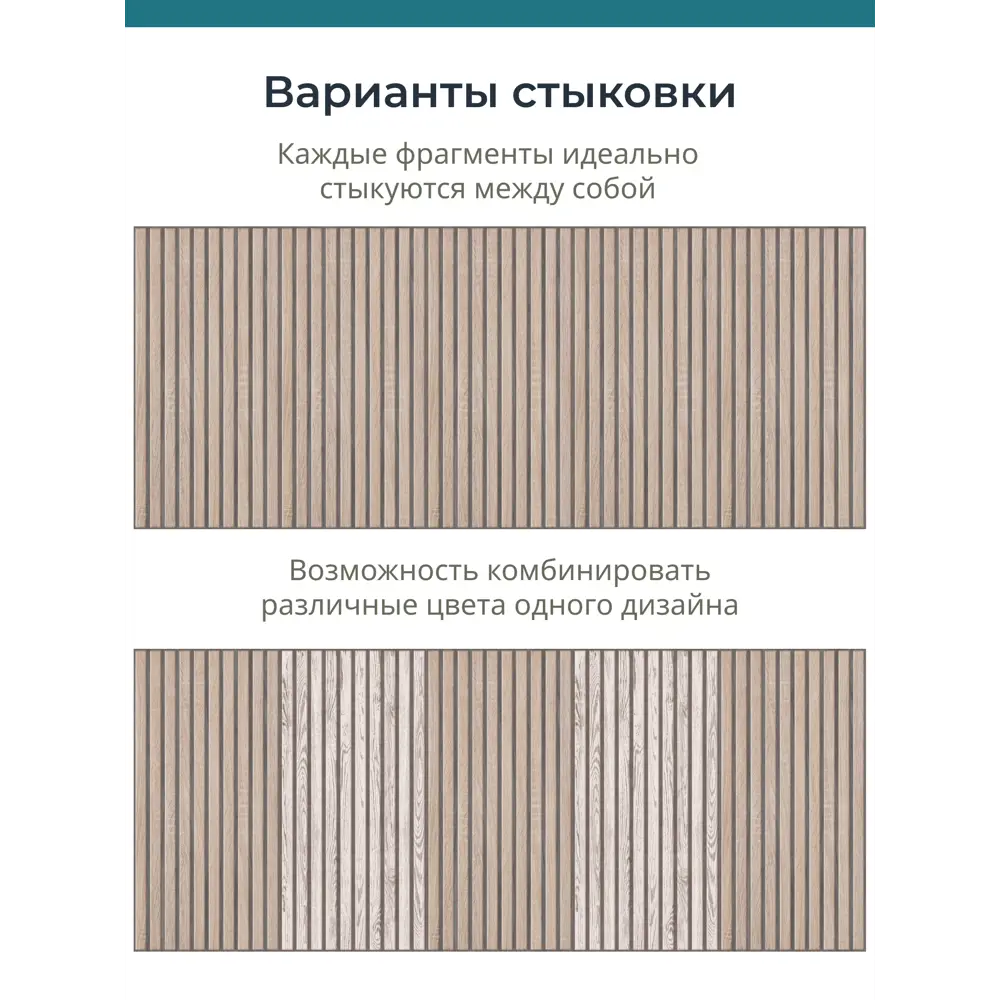 Варианты стыковки

Каждые фрагменты идеально стыкуются между собой

Возможность комбинировать различные цвета одного дизайна